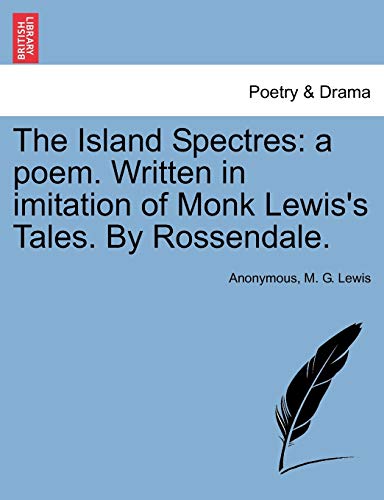 BRITISH LIBRARY

Poetry & Drama

The Island Spectres: a poem. Written in imitation of Monk Lewis's Tales. By Rossendale.

Anonymous, M. G. Lewis